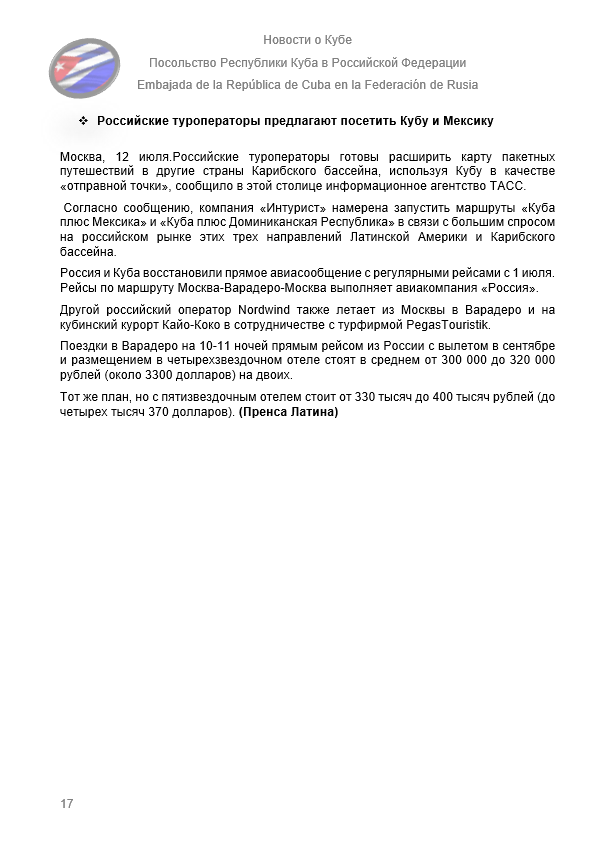 Новости о Кубе

Посольство Республики Куба в Российской Федерации

Embajada de la República de Cuba en la Federación de Rusia

❖ Российские туроператоры предлагают посетить Кубу и Мексику

Москва, 12 июля.Российские туроператоры готовы расширить карту пакетных путешествий в другие страны Карибского бассейна, используя Кубу в качестве «отправной точки», сообщило в этой столице информационное агентство ТАСС.

Согласно сообщению, компания «Интурист» намерена запустить маршруты «Куба плюс Мексика» и «Куба плюс Доминиканская Республика» в связи с большим спросом на российском рынке этих трех направлений Латинской Америки и Карибского бассейна.

Россия и Куба восстановили прямое авиасообщение с регулярными рейсами с 1 июля. Рейсы по маршруту Москва-Варадеро-Москва выполняет авиакомпания «Россия».

Другой российский оператор Nordwind также летает из Москвы в Варадеро и на кубинский курорт Кайо-Коко в сотрудничестве с турфирмой PegasTouristik.

Поездки в Варадеро на 10-11 ночей прямым рейсом из России с вылетом в сентябре и размещением в четырехзвездочном отеле стоят в среднем от 300 000 до 320 000 рублей (около 3300 долларов) на двоих.

Тот же план, но с пятизвездочным отелем стоит от 330 тысяч до 400 тысяч рублей (до четырех тысяч 370 долларов). (Пренса Латина)

17